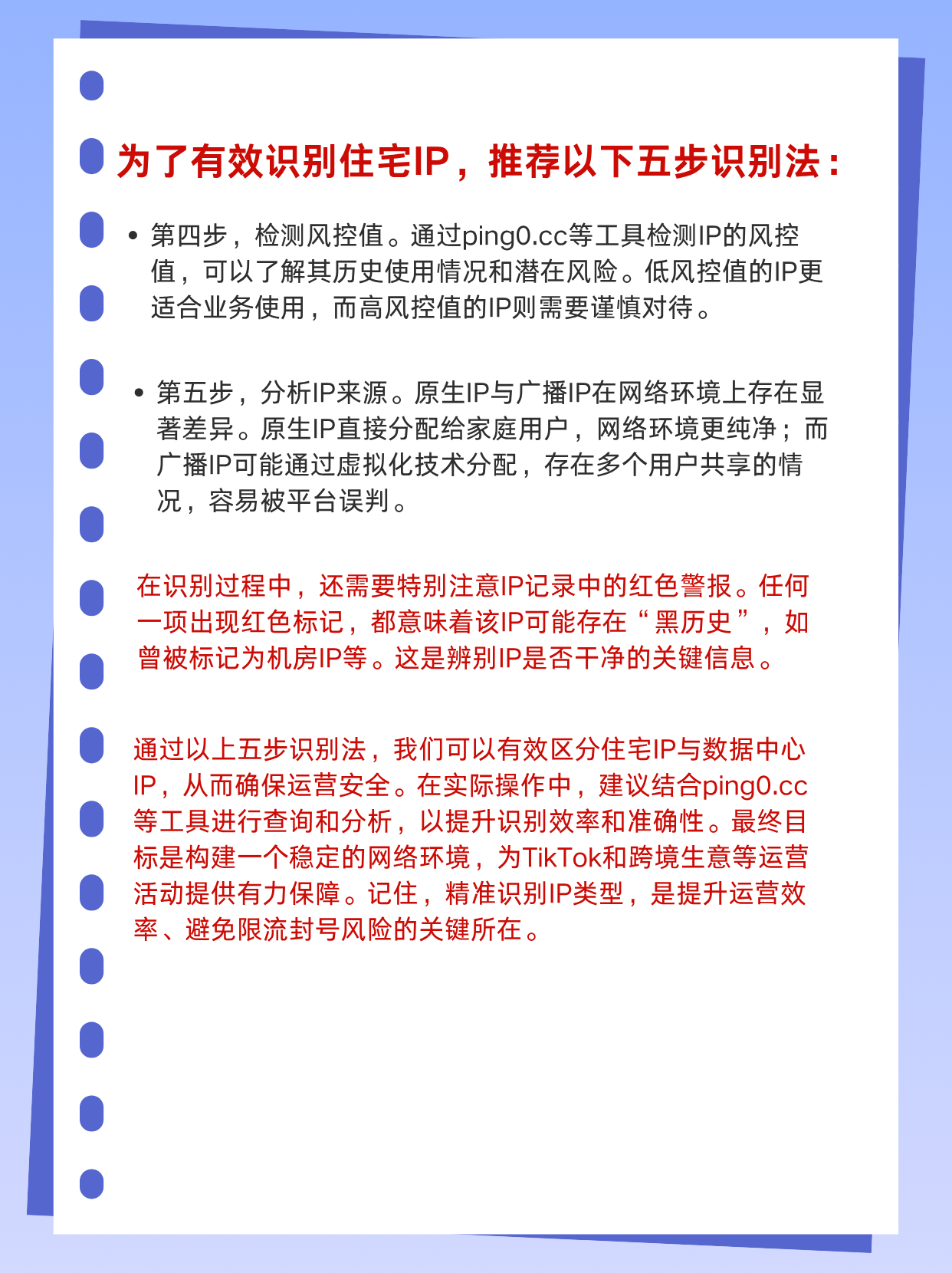 为了有效识别住宅IP，推荐以下五步识别法：

• 第四步，检测风控值。通过ping0.cc等工具检测IP的风控值，可以了解其历史使用情况和潜在风险。低风控值的IP更适合业务使用，而高风控值的IP则需要谨慎对待。

• 第五步，分析IP来源。原生IP与广播IP在网络环境上存在显著差异。原生IP直接分配给家庭用户，网络环境更纯净；而广播IP可能通过虚拟化技术分配，存在多个用户共享的情况，容易被平台误判。

在识别过程中，还需要特别注意IP记录中的红色警报。任何一项出现红色标记，都意味着该IP可能存在“黑历史”，如曾被标记为机房IP等。这是辨别IP是否干净的关键信息。

通过以上五步识别法，我们可以有效区分住宅IP与数据中心IP，从而确保运营安全。在实际操作中，建议结合ping0.cc等工具进行查询和分析，以提升识别效率和准确性。最终目标是构建一个稳定的网络环境，为TikTok和跨境生意等运营活动提供有力保障。记住，精准识别IP类型，是提升运营效率、避免限流封号风险的关键所在。